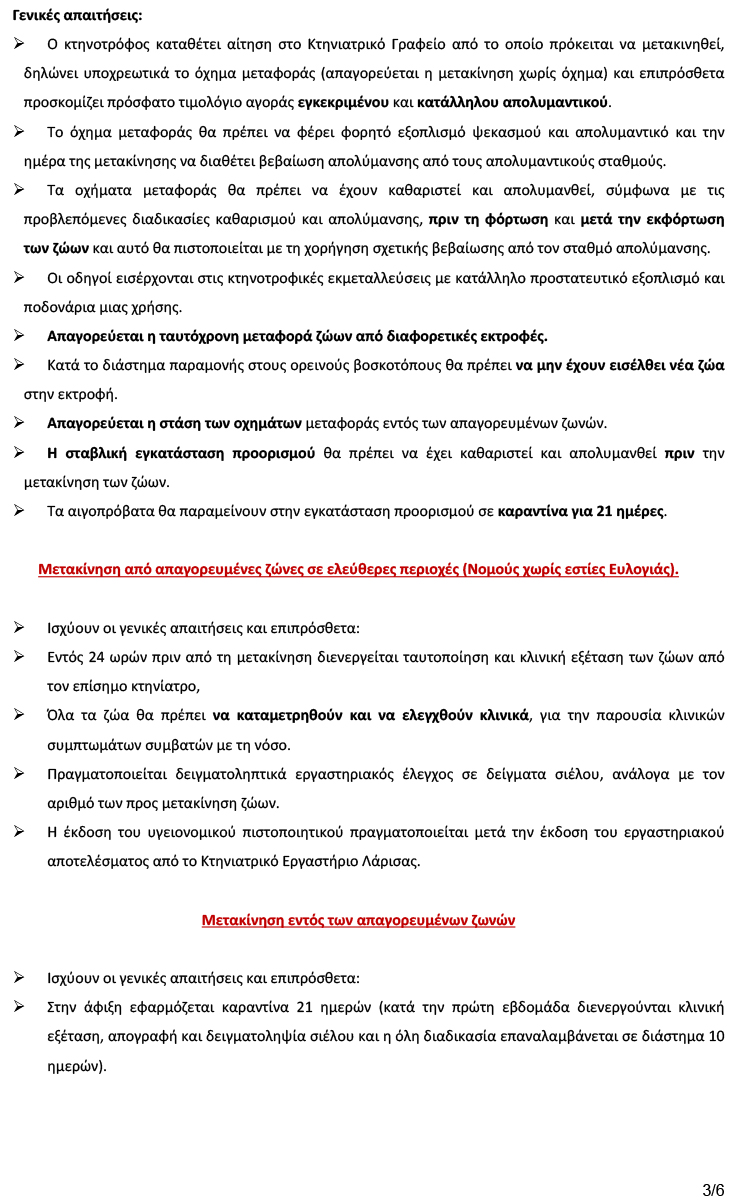 Γενικές απαιτήσεις:

➢ Ο κτηνοτρόφος καταθέτει αίτηση στο Κτηνιατρικό Γραφείο από το οποίο πρόκειται να μετακινηθεί, δηλώνει υποχρεωτικά το όχημα μεταφοράς (απαγορεύεται η μετακίνηση χωρίς όχημα) και επιπρόσθετα προσκομίζει πρόσφατο τιμολόγιο αγοράς εγκεκριμένου και κατάλληλου απολυμαντικού.

➢ Το όχημα μεταφοράς θα πρέπει να φέρει φορητό εξοπλισμό ψεκασμού και απολυμαντικό και την ημέρα της μετακίνησης να διαθέτει βεβαίωση απολύμανσης από τους απολυμαντικούς σταθμούς.

➢ Τα οχήματα μεταφοράς θα πρέπει να έχουν καθαριστεί και απολυμανθεί, σύμφωνα με τις προβλεπόμενες διαδικασίες καθαρισμού και απολύμανσης, πριν τη φόρτωση και μετά την εκφόρτωση των ζώων και αυτό θα πιστοποιείται με τη χορήγηση σχετικής βεβαίωσης από τον σταθμό απολύμανσης.

➢ Οι οδηγοί εισέρχονται στις κτηνοτροφικές εκμεταλλεύσεις με κατάλληλο προστατευτικό εξοπλισμό και ποδονάρια μιας χρήσης.

➢ Απαγορεύεται η ταυτόχρονη μεταφορά ζώων από διαφορετικές εκτροφές.

➢ Κατά το διάστημα παραμονής στους ορεινούς βοσκοτόπους θα πρέπει να μην έχουν εισέλθει νέα ζώα στην εκτροφή.

➢ Απαγορεύεται η στάση των οχημάτων μεταφοράς εντός των απαγορευμένων ζωνών.

➢ Η σταβλική εγκατάσταση προορισμού θα πρέπει να έχει καθαριστεί και απολυμανθεί πριν την μετακίνηση των ζώων.

➢ Τα αιγοπρόβατα θα παραμείνουν στην εγκατάσταση προορισμού σε καραντίνα για 21 ημέρες.

Μετακίνηση από απαγορευμένες ζώνες σε ελεύθερες περιοχές (Νομούς χωρίς εστίες Ευλογιάς).

➢ Ισχύουν οι γενικές απαιτήσεις και επιπρόσθετα:

➢ Εντός 24 ωρών πριν από τη μετακίνηση διενεργείται ταυτοποίηση και κλινική εξέταση των ζώων από τον επίσημο κτηνίατρο,

➢ Όλα τα ζώα θα πρέπει να καταμετρηθούν και να ελεγχθούν κλινικά, για την παρουσία κλινικών συμπτωμάτων συμβατών με τη νόσο.

➢ Πραγματοποιείται δειγματοληπτικά εργαστηριακός έλεγχος σε δείγματα σιέλου, ανάλογα με τον αριθμό των προς μετακίνηση ζώων.

➢ Η έκδοση του υγειονομικού πιστοποιητικού πραγματοποιείται μετά την έκδοση του εργαστηριακού αποτελέσματος από το Κτηνιατρικό Εργαστήριο Λάρισας.

Μετακίνηση εντός των απαγορευμένων ζωνών

➢ Ισχύουν οι γενικές απαιτήσεις και επιπρόσθετα:

➢ Στην άφιξη εφαρμόζεται καραντίνα 21 ημερών (κατά την πρώτη εβδομάδα διενεργούνται κλινική εξέταση, απογραφή και δειγματοληψία σιέλου και η όλη διαδικασία επαναλαμβάνεται σε διάστημα 10 ημερών).

3/6